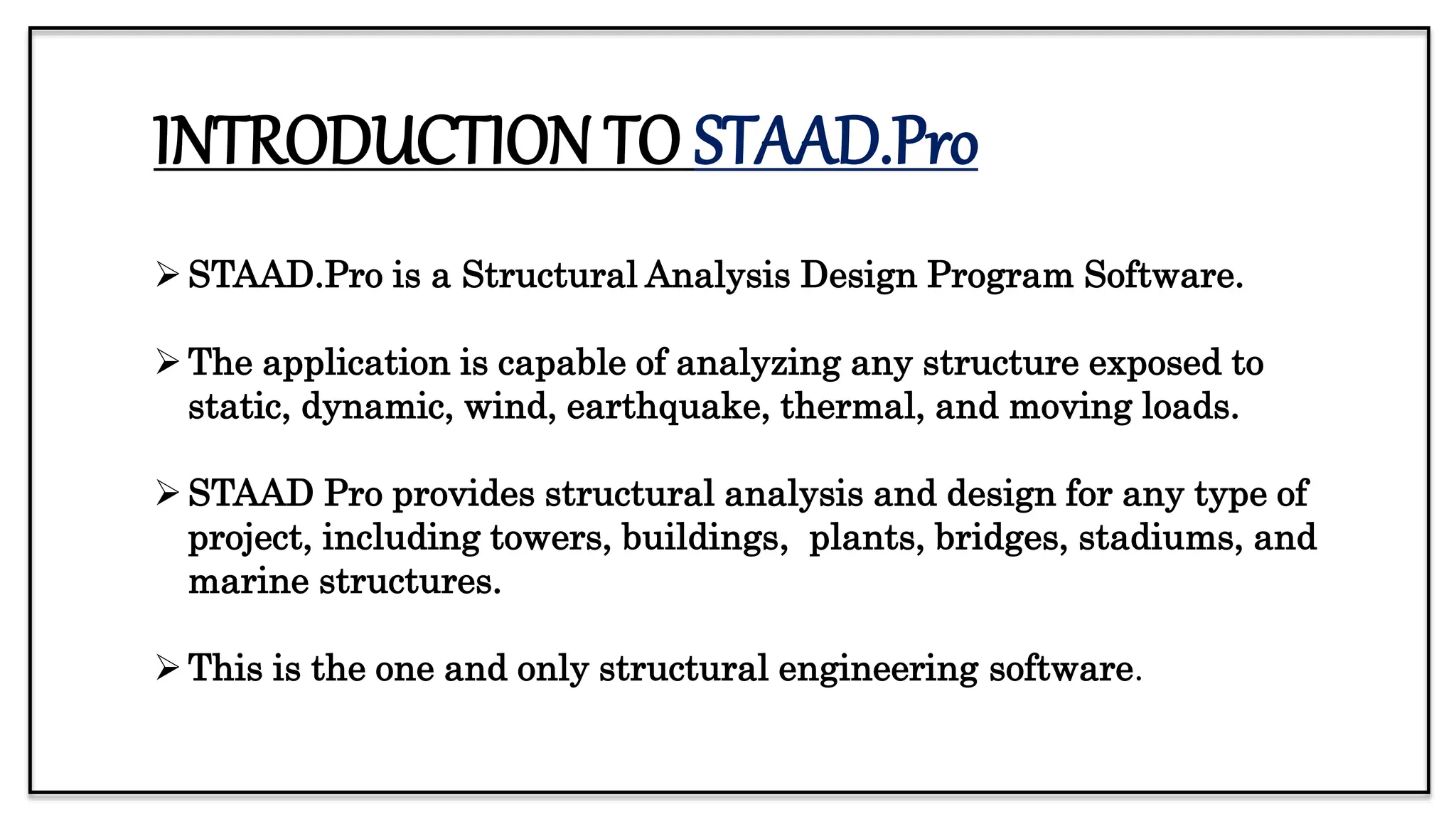 INTRODUCTION TO STAAD.Pro

➢ STAAD.Pro is a Structural Analysis Design Program Software.

➢ The application is capable of analyzing any structure exposed to static, dynamic, wind, earthquake, thermal, and moving loads.

➢ STAAD Pro provides structural analysis and design for any type of project, including towers, buildings, plants, bridges, stadiums, and marine structures.

➢ This is the one and only structural engineering software.